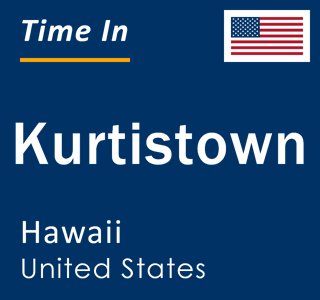 Time In

Kurtistown

Hawaii
United States